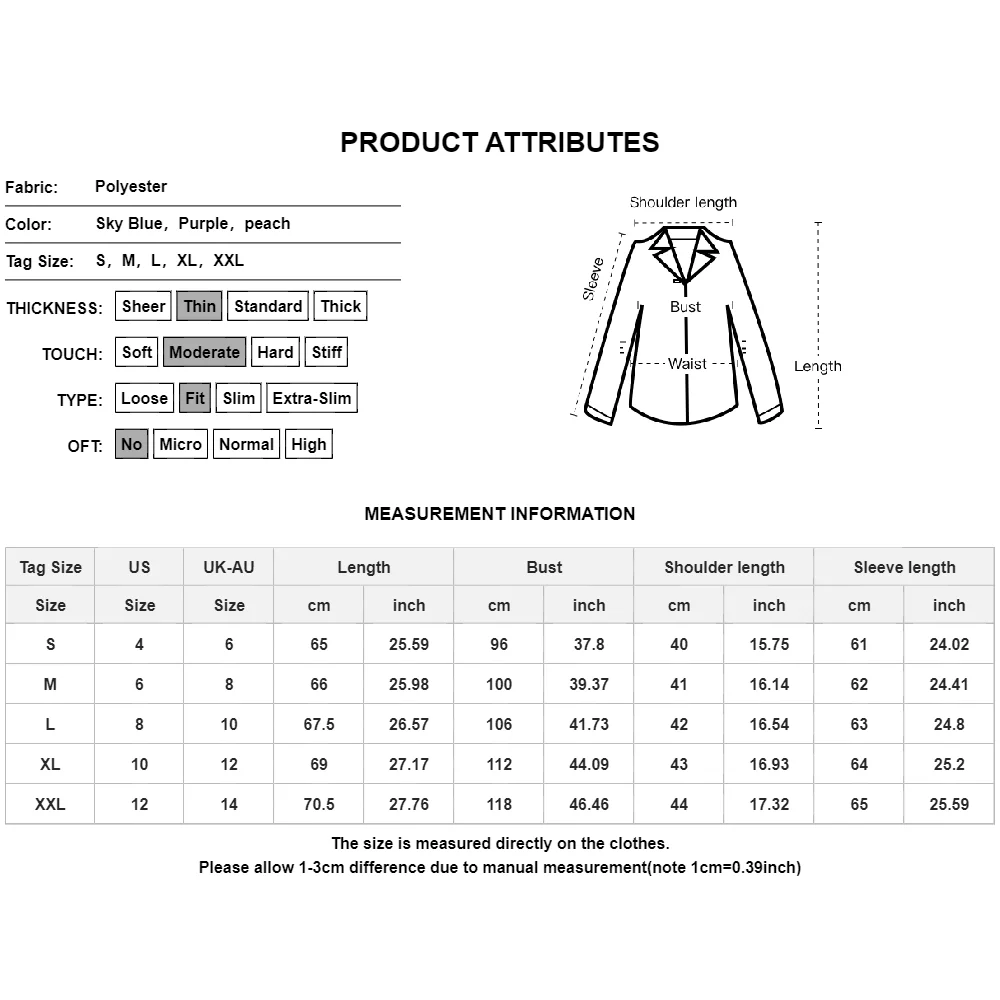 PRODUCT ATTRIBUTES

Fabric: Polyester

Color: Sky Blue, Purple, peach

Tag Size: S, M, L, XL, XXL

THICKNESS: Sheer Thin Standard Thick

TOUCH: Soft Moderate Hard Stiff

TYPE: Loose Fit Slim Extra-Slim

OFT: No Micro Normal High

Shoulder length
Sleeve
Bust
Waist
Length

MEASUREMENT INFORMATION

| Tag Size | US | UK-AU | Length | | Bust | | Shoulder length | | Sleeve length | |
|---|---|---|---|---|---|---|---|---|---|---|
| Size | Size | Size | cm | inch | cm | inch | cm | inch | cm | inch |
| S | 4 | 6 | 65 | 25.59 | 96 | 37.8 | 40 | 15.75 | 61 | 24.02 |
| M | 6 | 8 | 66 | 25.98 | 100 | 39.37 | 41 | 16.14 | 62 | 24.41 |
| L | 8 | 10 | 67.5 | 26.57 | 106 | 41.73 | 42 | 16.54 | 63 | 24.8 |
| XL | 10 | 12 | 69 | 27.17 | 112 | 44.09 | 43 | 16.93 | 64 | 25.2 |
| XXL | 12 | 14 | 70.5 | 27.76 | 118 | 46.46 | 44 | 17.32 | 65 | 25.59 |

The size is measured directly on the clothes.
Please allow 1-3cm difference due to manual measurement(note 1cm=0.39inch)